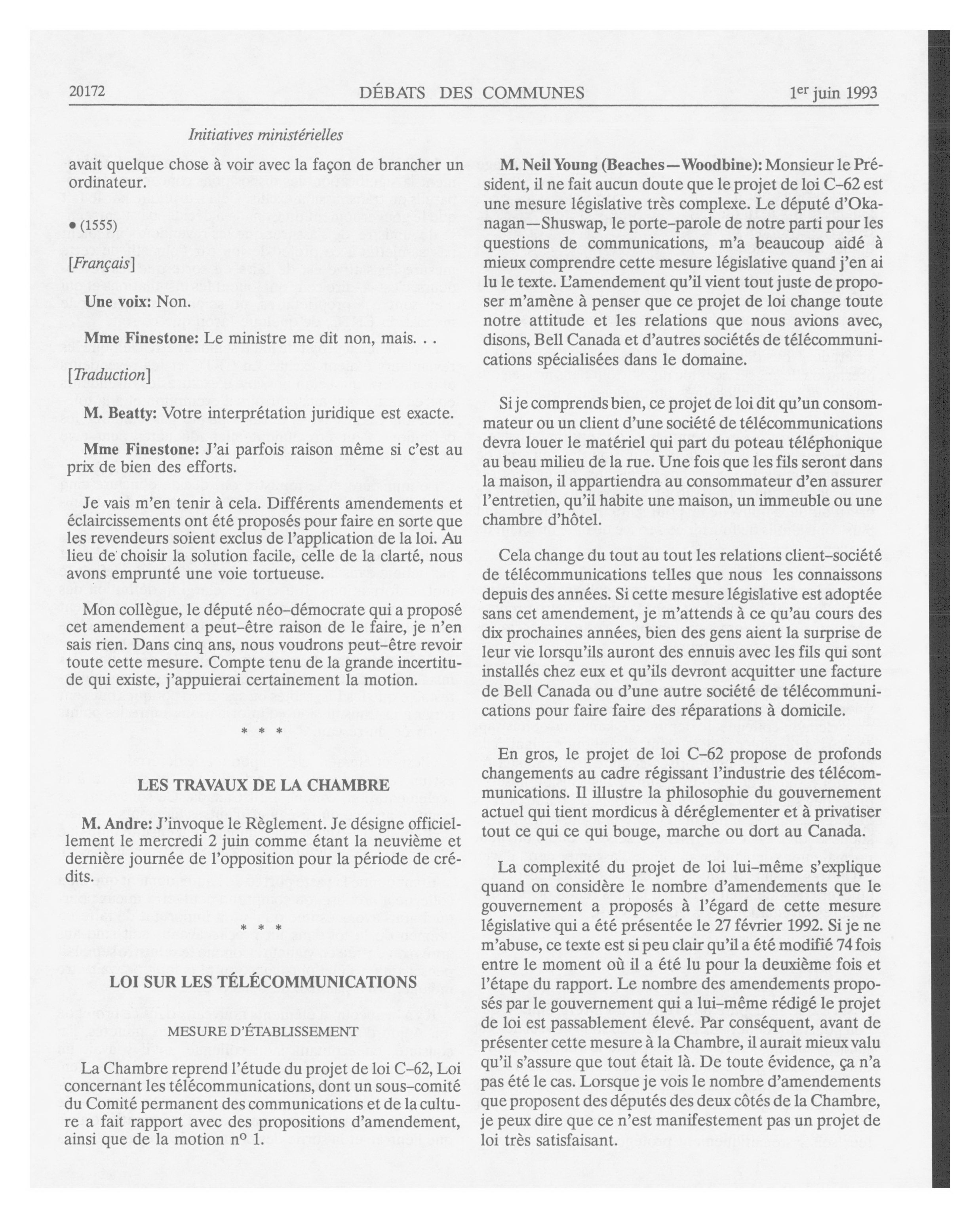 20172 DÉBATS DES COMMUNES 1er juin 1993

Initiatives ministérielles

avait quelque chose à voir avec la façon de brancher un ordinateur.

• (1555)

[Français]

Une voix: Non.

Mme Finestone: Le ministre me dit non, mais. . .

[Traduction]

M. Beatty: Votre interprétation juridique est exacte.

Mme Finestone: J'ai parfois raison même si c'est au prix de bien des efforts.

Je vais m'en tenir à cela. Différents amendements et éclaircissements ont été proposés pour faire en sorte que les revendeurs soient exclus de l'application de la loi. Au lieu de choisir la solution facile, celle de la clarté, nous avons emprunté une voie tortueuse.

Mon collègue, le député néo-démocrate qui a proposé cet amendement a peut-être raison de le faire, je n'en sais rien. Dans cinq ans, nous voudrons peut-être revoir toute cette mesure. Compte tenu de la grande incertitude qui existe, j'appuierai certainement la motion.

* * *

LES TRAVAUX DE LA CHAMBRE

M. Andre: J'invoque le Règlement. Je désigne officiellement le mercredi 2 juin comme étant la neuvième et dernière journée de l'opposition pour la période de crédits.

* * *

LOI SUR LES TÉLÉCOMMUNICATIONS

MESURE D'ÉTABLISSEMENT

La Chambre reprend l'étude du projet de loi C-62, Loi concernant les télécommunications, dont un sous-comité du Comité permanent des communications et de la culture a fait rapport avec des propositions d'amendement, ainsi que de la motion no 1.

M. Neil Young (Beaches—Woodbine): Monsieur le Président, il ne fait aucun doute que le projet de loi C-62 est une mesure législative très complexe. Le député d'Okanagan—Shuswap, le porte-parole de notre parti pour les questions de communications, m'a beaucoup aidé à mieux comprendre cette mesure législative quand j'en ai lu le texte. L'amendement qu'il vient tout juste de proposer m'amène à penser que ce projet de loi change toute notre attitude et les relations que nous avions avec, disons, Bell Canada et d'autres sociétés de télécommunications spécialisées dans le domaine.

Si je comprends bien, ce projet de loi dit qu'un consommateur ou un client d'une société de télécommunications devra louer le matériel qui part du poteau téléphonique au beau milieu de la rue. Une fois que les fils seront dans la maison, il appartiendra au consommateur d'en assurer l'entretien, qu'il habite une maison, un immeuble ou une chambre d'hôtel.

Cela change du tout au tout les relations client-société de télécommunications telles que nous les connaissons depuis des années. Si cette mesure législative est adoptée sans cet amendement, je m'attends à ce qu'au cours des dix prochaines années, bien des gens aient la surprise de leur vie lorsqu'ils auront des ennuis avec les fils qui sont installés chez eux et qu'ils devront acquitter une facture de Bell Canada ou d'une autre société de télécommunications pour faire faire des réparations à domicile.

En gros, le projet de loi C-62 propose de profonds changements au cadre régissant l'industrie des télécommunications. Il illustre la philosophie du gouvernement actuel qui tient mordicus à déréglementer et à privatiser tout ce qui ce qui bouge, marche ou dort au Canada.

La complexité du projet de loi lui-même s'explique quand on considère le nombre d'amendements que le gouvernement a proposés à l'égard de cette mesure législative qui a été présentée le 27 février 1992. Si je ne m'abuse, ce texte est si peu clair qu'il a été modifié 74 fois entre le moment où il a été lu pour la deuxième fois et l'étape du rapport. Le nombre des amendements proposés par le gouvernement qui a lui-même rédigé le projet de loi est passablement élevé. Par conséquent, avant de présenter cette mesure à la Chambre, il aurait mieux valu qu'il s'assure que tout était là. De toute évidence, ça n'a pas été le cas. Lorsque je vois le nombre d'amendements que proposent des députés des deux côtés de la Chambre, je peux dire que ce n'est manifestement pas un projet de loi très satisfaisant.